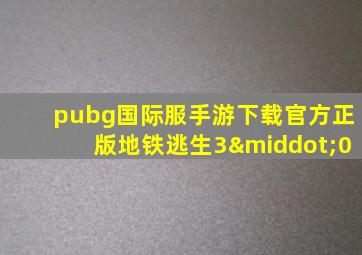 pubg国际服手游下载官方正版地铁逃生3&middot;0